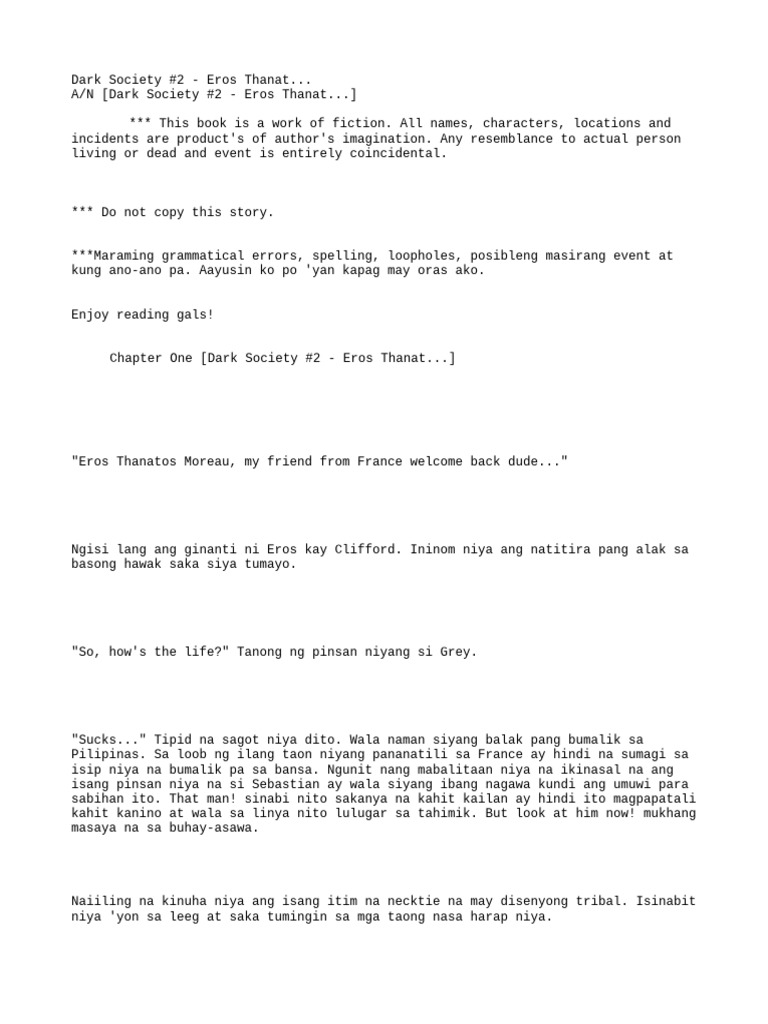 Dark Society #2 - Eros Thanat...
A/N [Dark Society #2 - Eros Thanat...]

*** This book is a work of fiction. All names, characters, locations and incidents are product's of author's imagination. Any resemblance to actual person living or dead and event is entirely coincidental.

*** Do not copy this story.

***Maraming grammatical errors, spelling, loopholes, posibleng masirang event at kung ano-ano pa. Aayusin ko po 'yan kapag may oras ako.

Enjoy reading gals!

Chapter One [Dark Society #2 - Eros Thanat...]

"Eros Thanatos Moreau, my friend from France welcome back dude..."

Ngisi lang ang ginanti ni Eros kay Clifford. Ininom niya ang natitira pang alak sa basong hawak saka siya tumayo.

"So, how's the life?" Tanong ng pinsan niyang si Grey.

"Sucks..." Tipid na sagot niya dito. Wala naman siyang balak pang bumalik sa Pilipinas. Sa loob ng ilang taon niyang pananatili sa France ay hindi na sumagi sa isip niya na bumalik pa sa bansa. Ngunit nang mabalitaan niya na ikinasal na ang isang pinsan niya na si Sebastian ay wala siyang ibang nagawa kundi ang umuwi para sabihan ito. That man! sinabi nito sakanya na kahit kailan ay hindi ito magpapatali kahit kanino at wala sa linya nito lulugar sa tahimik. But look at him now! mukhang masaya na sa buhay-asawa.

Naiiling na kinuha niya ang isang itim na necktie na may disenyong tribal. Isinabit niya 'yon sa leeg at saka tumingin sa mga taong nasa harap niya.